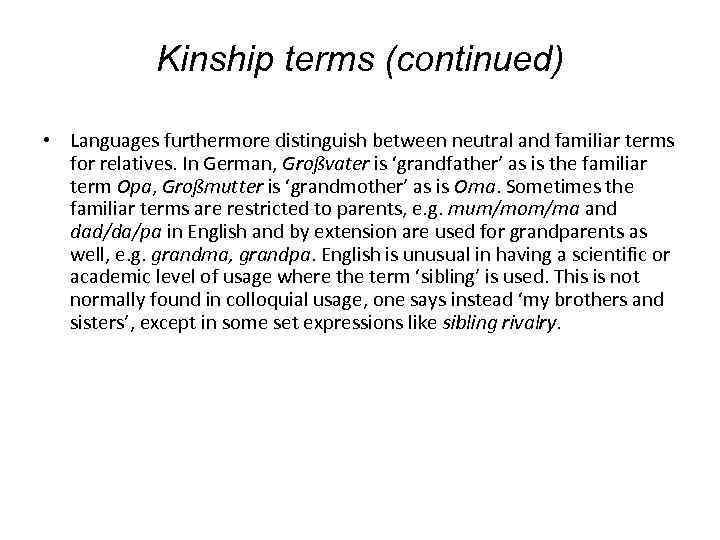 Kinship terms (continued)

• Languages furthermore distinguish between neutral and familiar terms for relatives. In German, Großvater is 'grandfather' as is the familiar term Opa, Großmutter is 'grandmother' as is Oma. Sometimes the familiar terms are restricted to parents, e.g. mum/mom/ma and dad/da/pa in English and by extension are used for grandparents as well, e.g. grandma, grandpa. English is unusual in having a scientific or academic level of usage where the term 'sibling' is used. This is not normally found in colloquial usage, one says instead 'my brothers and sisters', except in some set expressions like sibling rivalry.